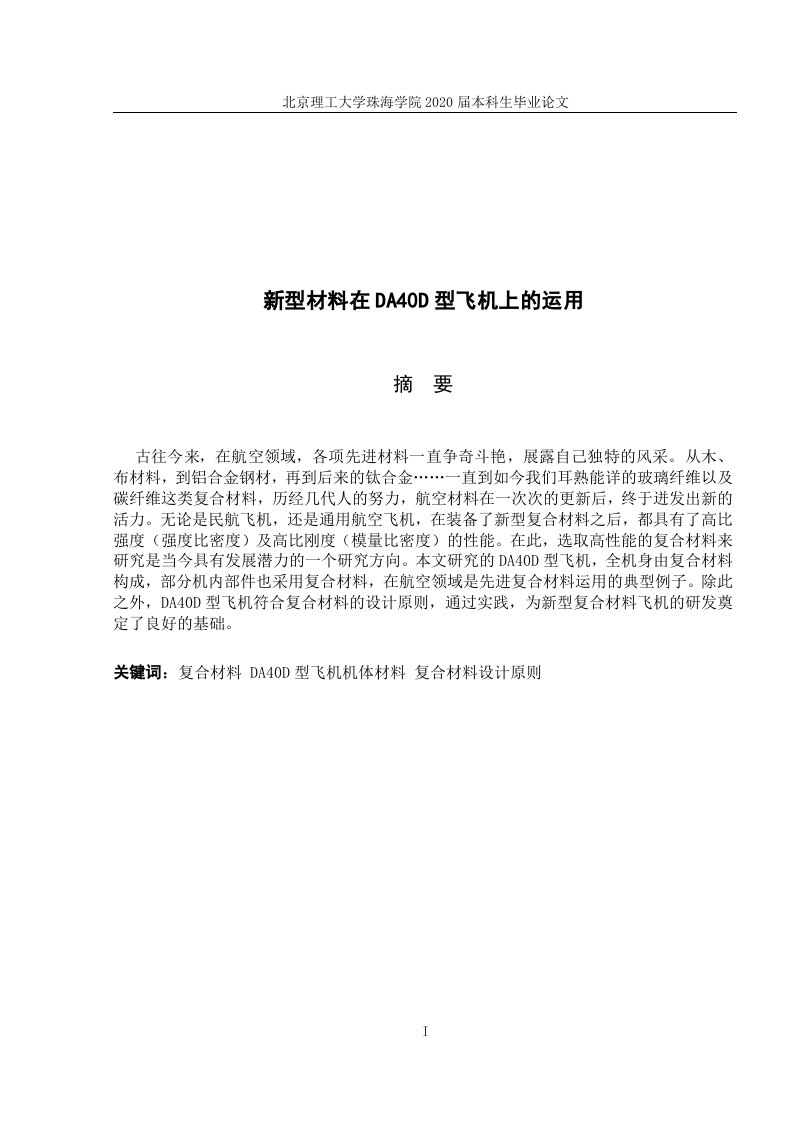 北京理工大学珠海学院 2020 届本科生毕业论文

新型材料在 DA40D 型飞机上的运用

摘　要

古往今来，在航空领域，各项先进材料一直争奇斗艳，展露自己独特的风采。从木、布材料，到铝合金钢材，再到后来的钛合金……一直到如今我们耳熟能详的玻璃纤维以及碳纤维这类复合材料，历经几代人的努力，航空材料在一次次的更新后，终于迸发出新的活力。无论是民航飞机，还是通用航空飞机，在装备了新型复合材料之后，都具有了高比强度（强度比密度）及高比刚度（模量比密度）的性能。在此，选取高性能的复合材料来研究是当今具有发展潜力的一个研究方向。本文研究的 DA40D 型飞机，全机身由复合材料构成，部分机内部件也采用复合材料，在航空领域是先进复合材料运用的典型例子。除此之外，DA40D 型飞机符合复合材料的设计原则，通过实践，为新型复合材料飞机的研发奠定了良好的基础。

关键词：复合材料 DA40D 型飞机机体材料 复合材料设计原则

I